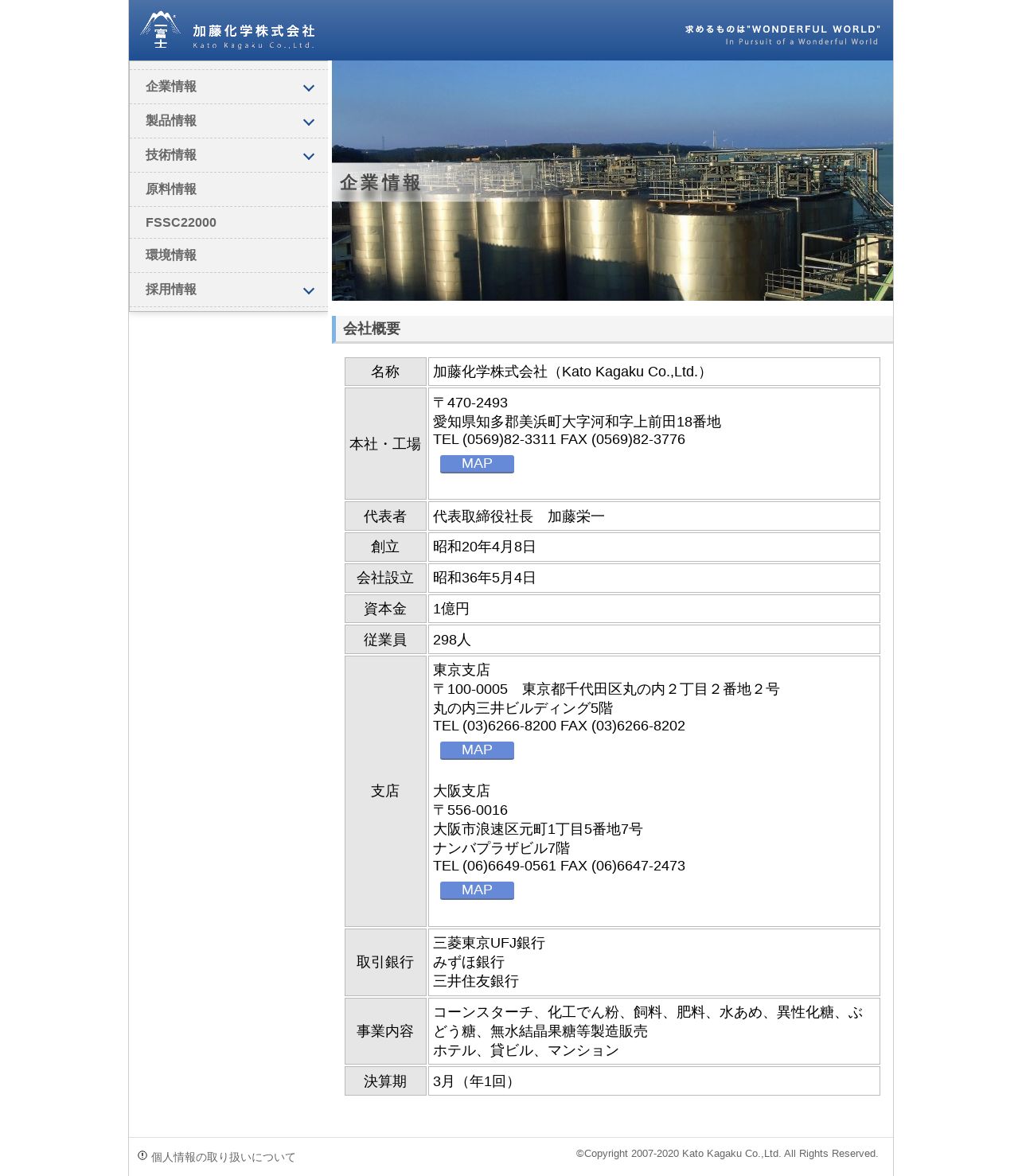 加藤化学株式会社
Kato Kagaku Co.,Ltd.

求めるものは"WONDERFUL WORLD"
In Pursuit of a Wonderful World

企業情報
製品情報
技術情報
原料情報
FSSC22000
環境情報
採用情報

企業情報

会社概要

| 名称 | 加藤化学株式会社（Kato Kagaku Co.,Ltd.） |
|---|---|
| 本社・工場 | 〒470-2493 愛知県知多郡美浜町大字河和字上前田18番地 TEL (0569)82-3311 FAX (0569)82-3776 MAP |
| 代表者 | 代表取締役社長　加藤栄一 |
| 創立 | 昭和20年4月8日 |
| 会社設立 | 昭和36年5月4日 |
| 資本金 | 1億円 |
| 従業員 | 298人 |
| 支店 | 東京支店 〒100-0005　東京都千代田区丸の内２丁目２番地２号 丸の内三井ビルディング5階 TEL (03)6266-8200 FAX (03)6266-8202 MAP 大阪支店 〒556-0016 大阪市浪速区元町1丁目5番地7号 ナンバプラザビル7階 TEL (06)6649-0561 FAX (06)6647-2473 MAP |
| 取引銀行 | 三菱東京UFJ銀行 みずほ銀行 三井住友銀行 |
| 事業内容 | コーンスターチ、化工でん粉、飼料、肥料、水あめ、異性化糖、ぶどう糖、無水結晶果糖等製造販売 ホテル、貸ビル、マンション |
| 決算期 | 3月（年1回） |

個人情報の取り扱いについて

©Copyright 2007-2020 Kato Kagaku Co.,Ltd. All Rights Reserved.